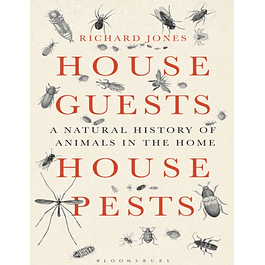 RICHARD JONES

HOUSE GUESTS

A NATURAL HISTORY OF ANIMALS IN THE HOME

HOUSE PESTS

BLOOMSBURY